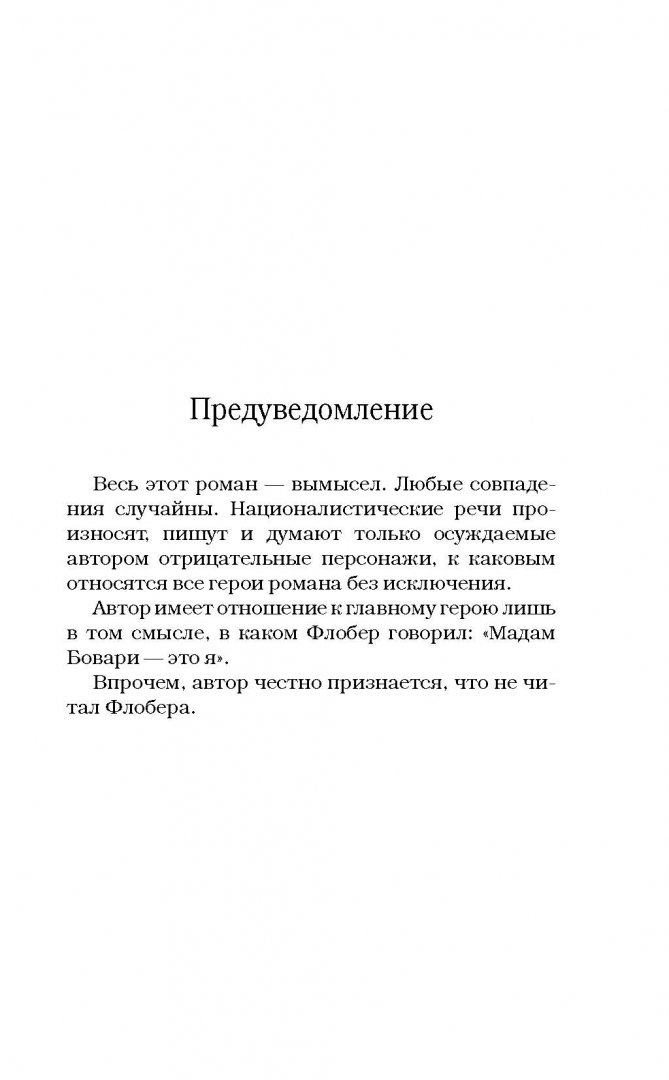 Предуведомление

Весь этот роман — вымысел. Любые совпадения случайны. Националистические речи произносят, пишут и думают только осуждаемые автором отрицательные персонажи, к каковым относятся все герои романа без исключения.

Автор имеет отношение к главному герою лишь в том смысле, в каком Флобер говорил: «Мадам Бовари — это я».

Впрочем, автор честно признается, что не читал Флобера.